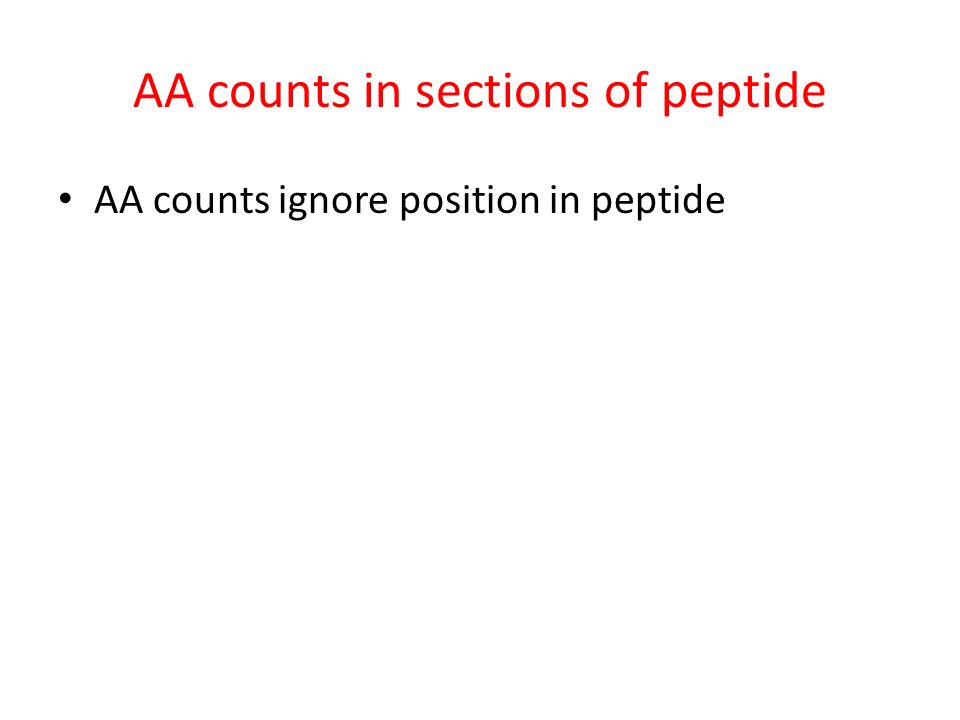 AA counts in sections of peptide

• AA counts ignore position in peptide